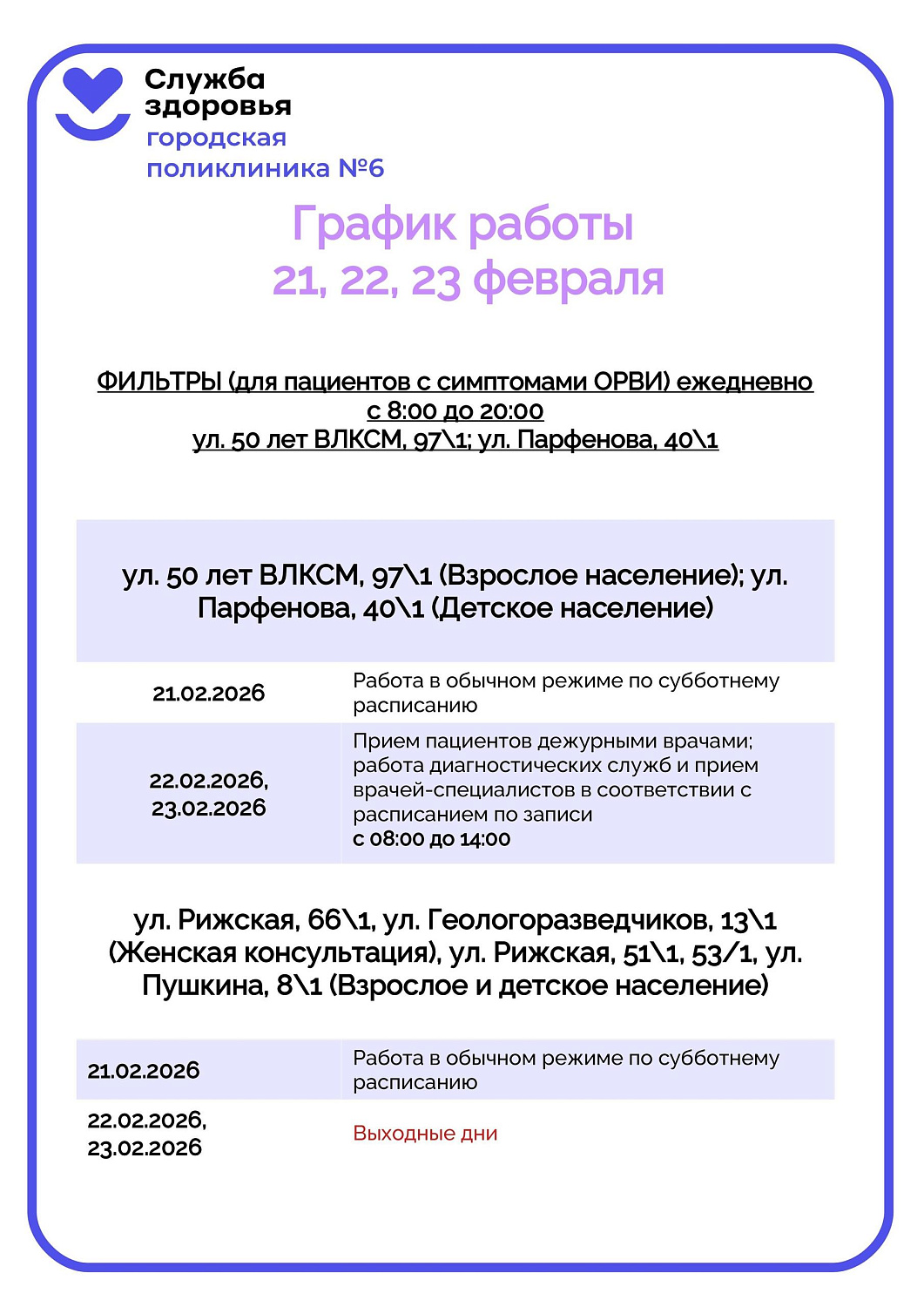 Служба здоровья
городская поликлиника №6

График работы
21, 22, 23 февраля

ФИЛЬТРЫ (для пациентов с симптомами ОРВИ) ежедневно с 8:00 до 20:00
ул. 50 лет ВЛКСМ, 97\1; ул. Парфенова, 40\1

ул. 50 лет ВЛКСМ, 97\1 (Взрослое население); ул. Парфенова, 40\1 (Детское население)

| 21.02.2026 | Работа в обычном режиме по субботнему расписанию |
|---|---|
| 22.02.2026, 23.02.2026 | Прием пациентов дежурными врачами; работа диагностических служб и прием врачей-специалистов в соответствии с расписанием по записи с 08:00 до 14:00 |

ул. Рижская, 66\1, ул. Геологоразведчиков, 13\1 (Женская консультация), ул. Рижская, 51\1, 53/1, ул. Пушкина, 8\1 (Взрослое и детское население)

| 21.02.2026 | Работа в обычном режиме по субботнему расписанию |
|---|---|
| 22.02.2026, 23.02.2026 | Выходные дни |